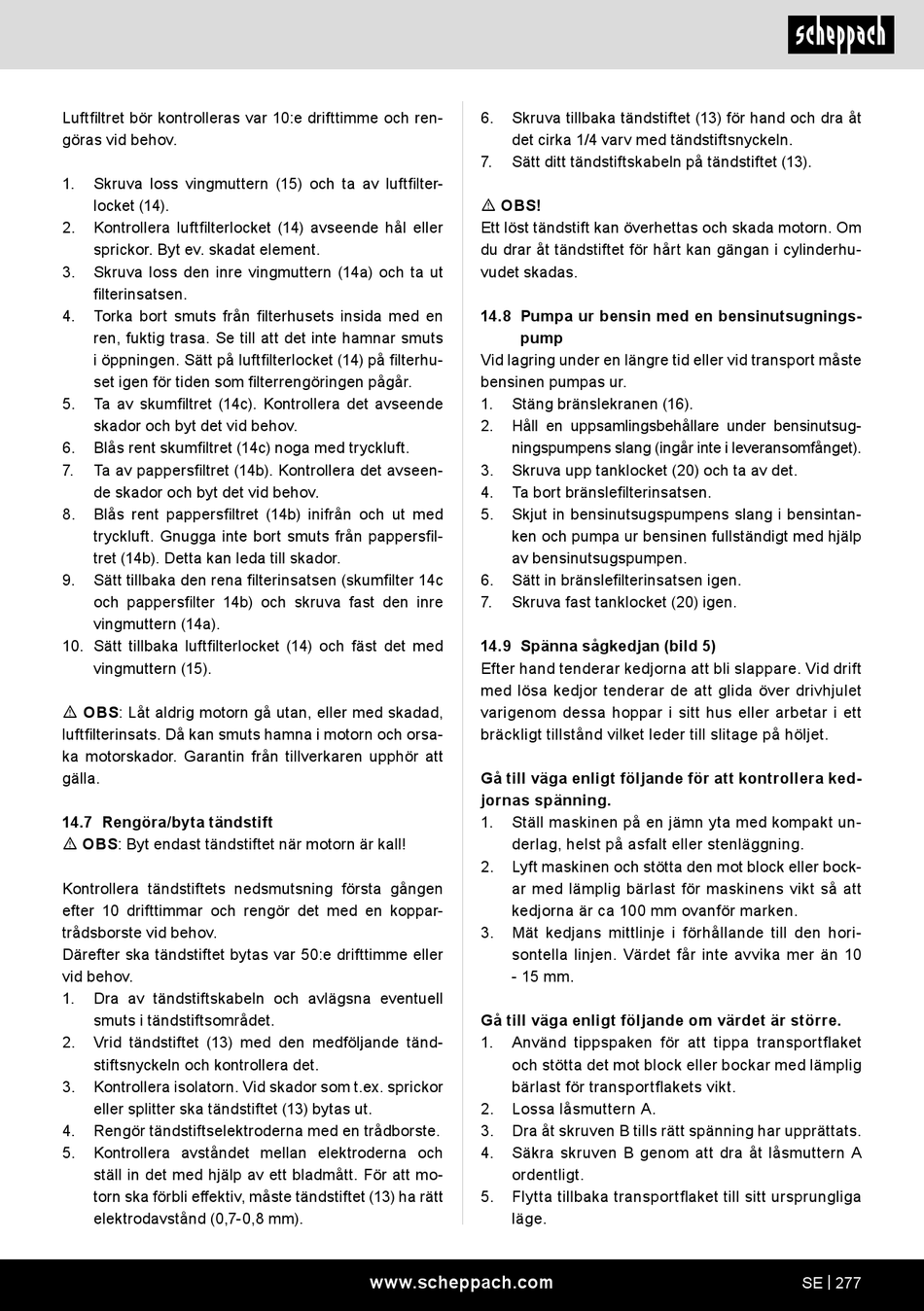 scheppach

Luftfiltret bör kontrolleras var 10:e drifttimme och rengöras vid behov.

1. Skruva loss vingmuttern (15) och ta av luftfilterlocket (14).
2. Kontrollera luftfilterlocket (14) avseende hål eller sprickor. Byt ev. skadat element.
3. Skruva loss den inre vingmuttern (14a) och ta ut filterinsatsen.
4. Torka bort smuts från filterhusets insida med en ren, fuktig trasa. Se till att det inte hamnar smuts i öppningen. Sätt på luftfilterlocket (14) på filterhuset igen för tiden som filterrengöringen pågår.
5. Ta av skumfiltret (14c). Kontrollera det avseende skador och byt det vid behov.
6. Blås rent skumfiltret (14c) noga med tryckluft.
7. Ta av pappersfiltret (14b). Kontrollera det avseende skador och byt det vid behov.
8. Blås rent pappersfiltret (14b) inifrån och ut med tryckluft. Gnugga inte bort smuts från pappersfiltret (14b). Detta kan leda till skador.
9. Sätt tillbaka den rena filterinsatsen (skumfilter 14c och pappersfilter 14b) och skruva fast den inre vingmuttern (14a).
10. Sätt tillbaka luftfilterlocket (14) och fäst det med vingmuttern (15).

⚠ OBS: Låt aldrig motorn gå utan, eller med skadad, luftfilterinsats. Då kan smuts hamna i motorn och orsaka motorskador. Garantin från tillverkaren upphör att gälla.

14.7 Rengöra/byta tändstift
⚠ OBS: Byt endast tändstiftet när motorn är kall!

Kontrollera tändstiftets nedsmutsning första gången efter 10 drifttimmar och rengör det med en koppartrådsborste vid behov.
Därefter ska tändstiftet bytas var 50:e drifttimme eller vid behov.
1. Dra av tändstiftskabeln och avlägsna eventuell smuts i tändstiftsområdet.
2. Vrid tändstiftet (13) med den medföljande tändstiftsnyckeln och kontrollera det.
3. Kontrollera isolatorn. Vid skador som t.ex. sprickor eller splitter ska tändstiftet (13) bytas ut.
4. Rengör tändstiftselektroderna med en trådborste.
5. Kontrollera avståndet mellan elektroderna och ställ in det med hjälp av ett bladmått. För att motorn ska förbli effektiv, måste tändstiftet (13) ha rätt elektrodavstånd (0,7-0,8 mm).

6. Skruva tillbaka tändstiftet (13) för hand och dra åt det cirka 1/4 varv med tändstiftsnyckeln.
7. Sätt ditt tändstiftskabeln på tändstiftet (13).

⚠ OBS!
Ett löst tändstift kan överhettas och skada motorn. Om du drar åt tändstiftet för hårt kan gängan i cylinderhuvudet skadas.

14.8 Pumpa ur bensin med en bensinutsugningspump
Vid lagring under en längre tid eller vid transport måste bensinen pumpas ur.
1. Stäng bränslekranen (16).
2. Håll en uppsamlingsbehållare under bensinutsugningspumpens slang (ingår inte i leveransomfånget).
3. Skruva upp tanklocket (20) och ta av det.
4. Ta bort bränslefilterinsatsen.
5. Skjut in bensinutsugspumpens slang i bensintanken och pumpa ur bensinen fullständigt med hjälp av bensinutsugspumpen.
6. Sätt in bränslefilterinsatsen igen.
7. Skruva fast tanklocket (20) igen.

14.9 Spänna sågkedjan (bild 5)
Efter hand tenderar kedjorna att bli slappare. Vid drift med lösa kedjor tenderar de att glida över drivhjulet varigenom dessa hoppar i sitt hus eller arbetar i ett bräckligt tillstånd vilket leder till slitage på höljet.

Gå till väga enligt följande för att kontrollera kedjornas spänning.
1. Ställ maskinen på en jämn yta med kompakt underlag, helst på asfalt eller stenläggning.
2. Lyft maskinen och stötta den mot block eller bockar med lämplig bärlast för maskinens vikt så att kedjorna är ca 100 mm ovanför marken.
3. Mät kedjans mittlinje i förhållande till den horisontella linjen. Värdet får inte avvika mer än 10 - 15 mm.

Gå till väga enligt följande om värdet är större.
1. Använd tippspaken för att tippa transportflaket och stötta det mot block eller bockar med lämplig bärlast för transportflakets vikt.
2. Lossa låsmuttern A.
3. Dra åt skruven B tills rätt spänning har upprättats.
4. Säkra skruven B genom att dra åt låsmuttern A ordentligt.
5. Flytta tillbaka transportflaket till sitt ursprungliga läge.

www.scheppach.com
SE | 277